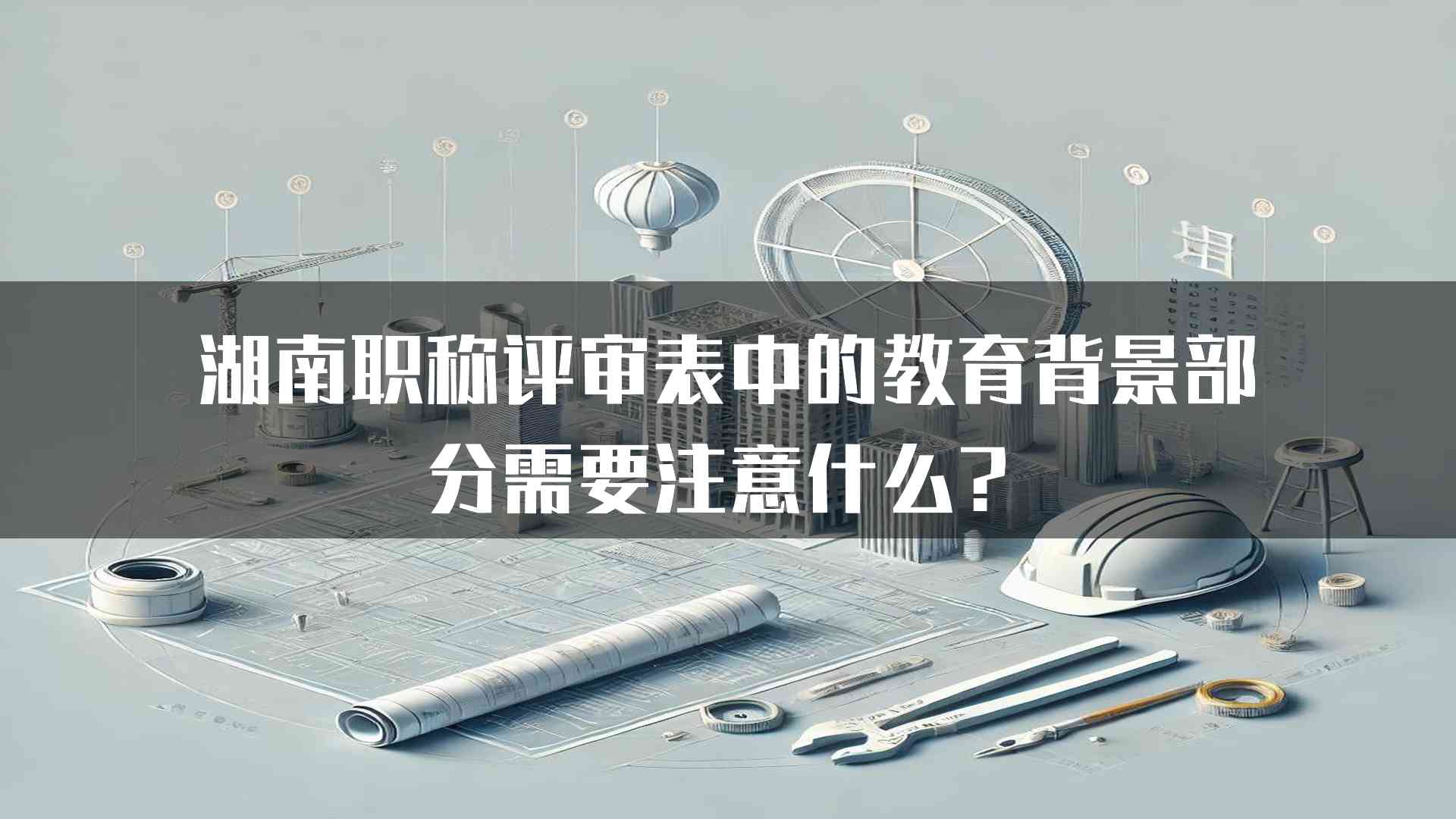 湖南职称评审表中的教育背景部分需要注意什么？